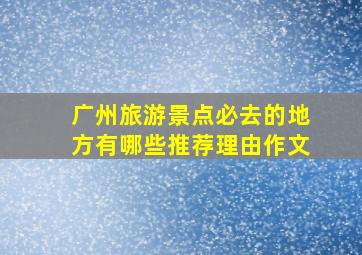 广州旅游景点必去的地方有哪些推荐理由作文